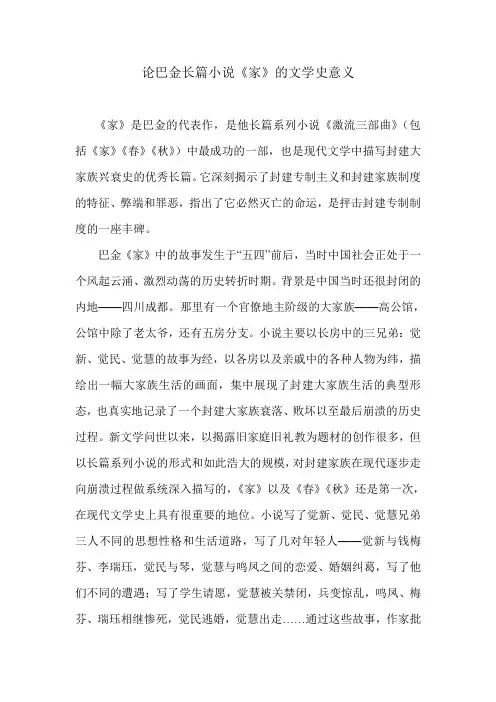 论巴金长篇小说《家》的文学史意义

《家》是巴金的代表作，是他长篇系列小说《激流三部曲》（包括《家》《春》《秋》）中最成功的一部，也是现代文学中描写封建大家族兴衰史的优秀长篇。它深刻揭示了封建专制主义和封建家族制度的特征、弊端和罪恶，指出了它必然灭亡的命运，是抨击封建专制制度的一座丰碑。

巴金《家》中的故事发生于“五四”前后，当时中国社会正处于一个风起云涌、激烈动荡的历史转折时期。背景是中国当时还很封闭的内地——四川成都。那里有一个官僚地主阶级的大家族——高公馆，公馆中除了老太爷，还有五房分支。小说主要以长房中的三兄弟：觉新、觉民、觉慧的故事为经，以各房以及亲戚中的各种人物为纬，描绘出一幅大家族生活的画面，集中展现了封建大家族生活的典型形态，也真实地记录了一个封建大家族衰落、败坏以至最后崩溃的历史过程。新文学问世以来，以揭露旧家庭旧礼教为题材的创作很多，但以长篇系列小说的形式和如此浩大的规模，对封建家族在现代逐步走向崩溃过程做系统深入描写的，《家》以及《春》《秋》还是第一次，在现代文学史上具有很重要的地位。小说写了觉新、觉民、觉慧兄弟三人不同的思想性格和生活道路，写了几对年轻人——觉新与钱梅芬、李瑞珏，觉民与琴，觉慧与鸣凤之间的恋爱、婚姻纠葛，写了他们不同的遭遇；写了学生请愿，觉慧被关禁闭，兵变惊乱，鸣凤、梅芬、瑞珏相继惨死，觉民逃婚，觉慧出走……通过这些故事，作家批